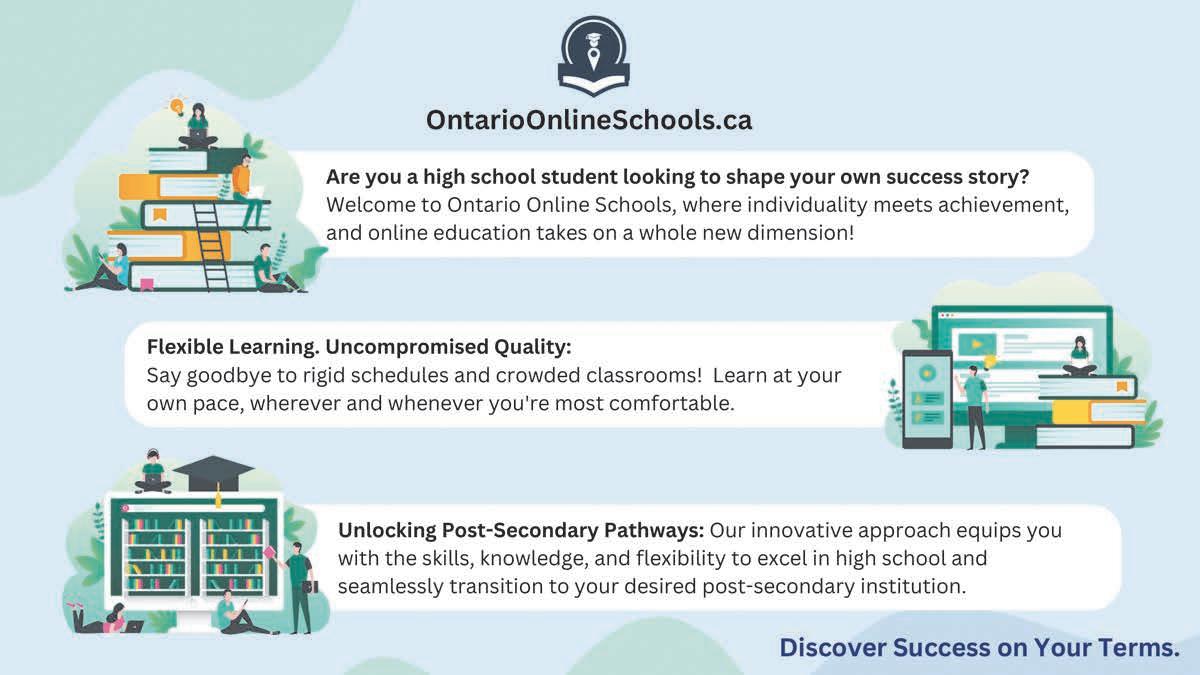 OntarioOnlineSchools.ca

Are you a high school student looking to shape your own success story?
Welcome to Ontario Online Schools, where individuality meets achievement, and online education takes on a whole new dimension!

Flexible Learning. Uncompromised Quality:
Say goodbye to rigid schedules and crowded classrooms! Learn at your own pace, wherever and whenever you're most comfortable.

Unlocking Post-Secondary Pathways: Our innovative approach equips you with the skills, knowledge, and flexibility to excel in high school and seamlessly transition to your desired post-secondary institution.

Discover Success on Your Terms.